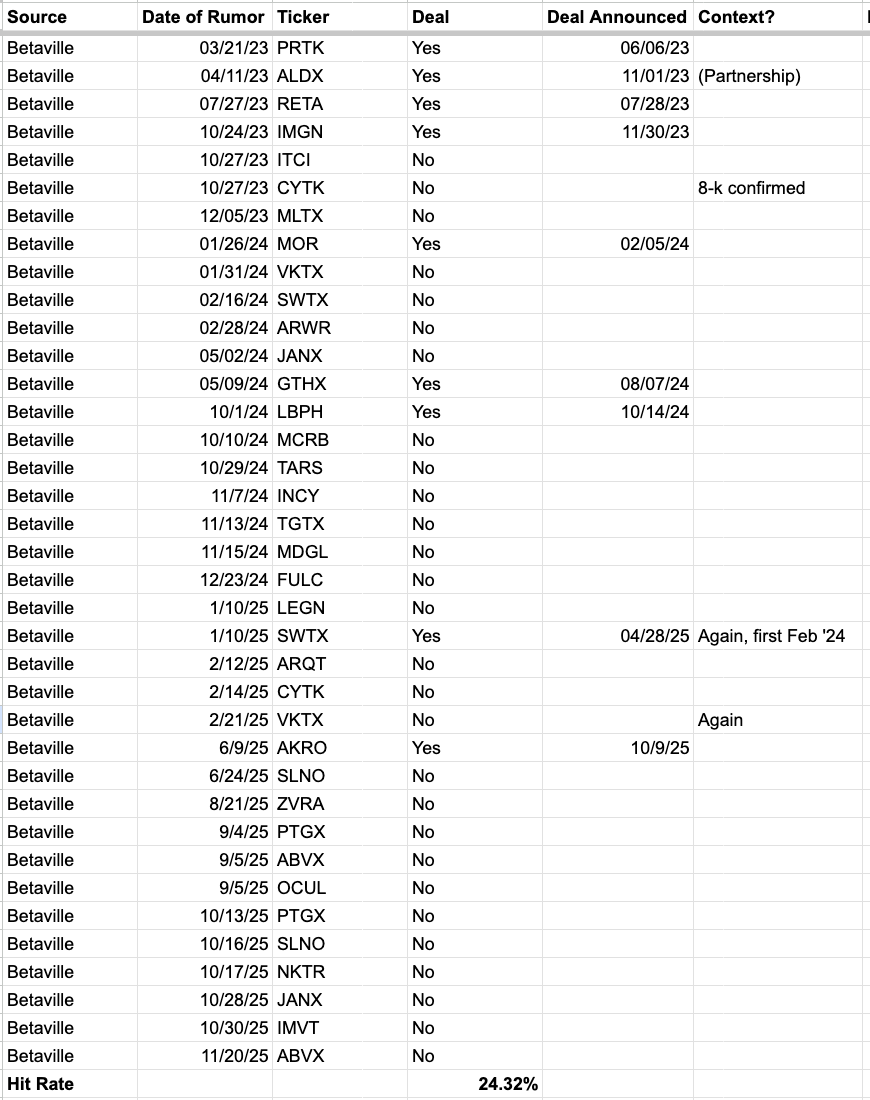 | Source | Date of Rumor | Ticker | Deal | Deal Announced | Context? |
|---|---|---|---|---|---|
| Betaville | 03/21/23 | PRTK | Yes | 06/06/23 | |
| Betaville | 04/11/23 | ALDX | Yes | 11/01/23 | (Partnership) |
| Betaville | 07/27/23 | RETA | Yes | 07/28/23 | |
| Betaville | 10/24/23 | IMGN | Yes | 11/30/23 | |
| Betaville | 10/27/23 | ITCI | No | | |
| Betaville | 10/27/23 | CYTK | No | | 8-k confirmed |
| Betaville | 12/05/23 | MLTX | No | | |
| Betaville | 01/26/24 | MOR | Yes | 02/05/24 | |
| Betaville | 01/31/24 | VKTX | No | | |
| Betaville | 02/16/24 | SWTX | No | | |
| Betaville | 02/28/24 | ARWR | No | | |
| Betaville | 05/02/24 | JANX | No | | |
| Betaville | 05/09/24 | GTHX | Yes | 08/07/24 | |
| Betaville | 10/1/24 | LBPH | Yes | 10/14/24 | |
| Betaville | 10/10/24 | MCRB | No | | |
| Betaville | 10/29/24 | TARS | No | | |
| Betaville | 11/7/24 | INCY | No | | |
| Betaville | 11/13/24 | TGTX | No | | |
| Betaville | 11/15/24 | MDGL | No | | |
| Betaville | 12/23/24 | FULC | No | | |
| Betaville | 1/10/25 | LEGN | No | | |
| Betaville | 1/10/25 | SWTX | Yes | 04/28/25 | Again, first Feb '24 |
| Betaville | 2/12/25 | ARQT | No | | |
| Betaville | 2/14/25 | CYTK | No | | |
| Betaville | 2/21/25 | VKTX | No | | Again |
| Betaville | 6/9/25 | AKRO | Yes | 10/9/25 | |
| Betaville | 6/24/25 | SLNO | No | | |
| Betaville | 8/21/25 | ZVRA | No | | |
| Betaville | 9/4/25 | PTGX | No | | |
| Betaville | 9/5/25 | ABVX | No | | |
| Betaville | 9/5/25 | OCUL | No | | |
| Betaville | 10/13/25 | PTGX | No | | |
| Betaville | 10/16/25 | SLNO | No | | |
| Betaville | 10/17/25 | NKTR | No | | |
| Betaville | 10/28/25 | JANX | No | | |
| Betaville | 10/30/25 | IMVT | No | | |
| Betaville | 11/20/25 | ABVX | No | | |
| Hit Rate | | | 24.32% | | |